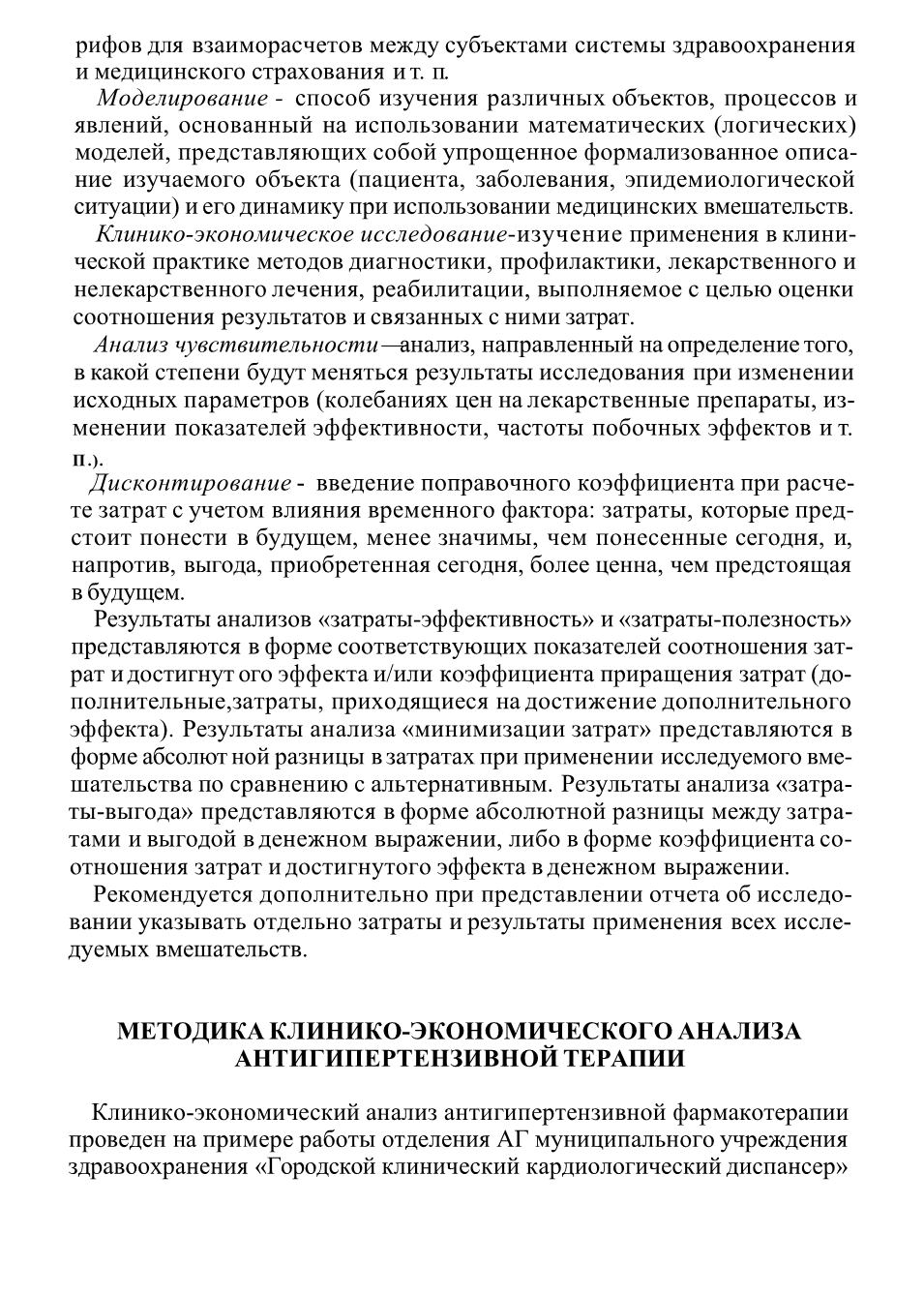 рифов для взаиморасчетов между субъектами системы здравоохранения и медицинского страхования и т. п.

Моделирование - способ изучения различных объектов, процессов и явлений, основанный на использовании математических (логических) моделей, представляющих собой упрощенное формализованное описание изучаемого объекта (пациента, заболевания, эпидемиологической ситуации) и его динамику при использовании медицинских вмешательств.

Клинико-экономическое исследование-изучение применения в клинической практике методов диагностики, профилактики, лекарственного и нелекарственного лечения, реабилитации, выполняемое с целью оценки соотношения результатов и связанных с ними затрат.

Анализ чувствительности—анализ, направленный на определение того, в какой степени будут меняться результаты исследования при изменении исходных параметров (колебаниях цен на лекарственные препараты, изменении показателей эффективности, частоты побочных эффектов и т. п.).

Дисконтирование - введение поправочного коэффициента при расчете затрат с учетом влияния временного фактора: затраты, которые предстоит понести в будущем, менее значимы, чем понесенные сегодня, и, напротив, выгода, приобретенная сегодня, более ценна, чем предстоящая в будущем.

Результаты анализов «затраты-эффективность» и «затраты-полезность» представляются в форме соответствующих показателей соотношения затрат и достигнут ого эффекта и/или коэффициента приращения затрат (дополнительные,затраты, приходящиеся на достижение дополнительного эффекта). Результаты анализа «минимизации затрат» представляются в форме абсолют ной разницы в затратах при применении исследуемого вмешательства по сравнению с альтернативным. Результаты анализа «затраты-выгода» представляются в форме абсолютной разницы между затратами и выгодой в денежном выражении, либо в форме коэффициента соотношения затрат и достигнутого эффекта в денежном выражении.

Рекомендуется дополнительно при представлении отчета об исследовании указывать отдельно затраты и результаты применения всех исследуемых вмешательств.

МЕТОДИКА КЛИНИКО-ЭКОНОМИЧЕСКОГО АНАЛИЗА АНТИГИПЕРТЕНЗИВНОЙ ТЕРАПИИ

Клинико-экономический анализ антигипертензивной фармакотерапии проведен на примере работы отделения АГ муниципального учреждения здравоохранения «Городской клинический кардиологический диспансер»